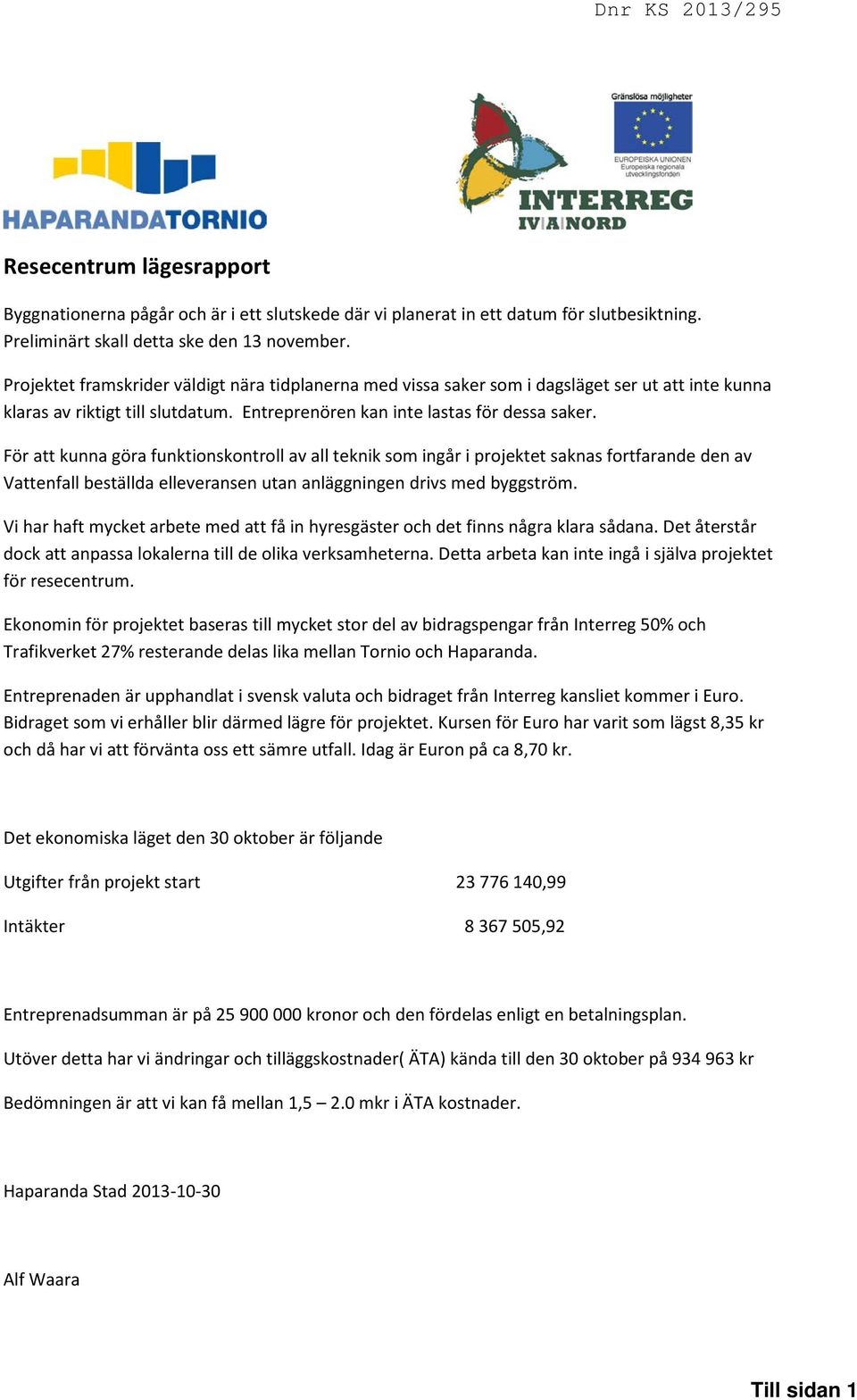 Dnr KS 2013/295

HAPARANDATORNIO

Gränslösa möjligheter

EUROPEISKA UNIONEN
Europeiska regionala utvecklingsfonden

INTERREG
IV A NORD

Resecentrum lägesrapport

Byggnationerna pågår och är i ett slutskede där vi planerat in ett datum för slutbesiktning. Preliminärt skall detta ske den 13 november.

Projektet framskrider väldigt nära tidplanerna med vissa saker som i dagsläget ser ut att inte kunna klaras av riktigt till slutdatum. Entreprenören kan inte lastas för dessa saker.

För att kunna göra funktionskontroll av all teknik som ingår i projektet saknas fortfarande den av Vattenfall beställda elleveransen utan anläggningen drivs med byggström.

Vi har haft mycket arbete med att få in hyresgäster och det finns några klara sådana. Det återstår dock att anpassa lokalerna till de olika verksamheterna. Detta arbeta kan inte ingå i själva projektet för resecentrum.

Ekonomin för projektet baseras till mycket stor del av bidragspengar från Interreg 50% och Trafikverket 27% resterande delas lika mellan Tornio och Haparanda.

Entreprenaden är upphandlat i svensk valuta och bidraget från Interreg kansliet kommer i Euro. Bidraget som vi erhåller blir därmed lägre för projektet. Kursen för Euro har varit som lägst 8,35 kr och då har vi att förvänta oss ett sämre utfall. Idag är Euron på ca 8,70 kr.

Det ekonomiska läget den 30 oktober är följande

Utgifter från projekt start 23 776 140,99

Intäkter 8 367 505,92

Entreprenadsumman är på 25 900 000 kronor och den fördelas enligt en betalningsplan.

Utöver detta har vi ändringar och tilläggskostnader( ÄTA) kända till den 30 oktober på 934 963 kr

Bedömningen är att vi kan få mellan 1,5 – 2.0 mkr i ÄTA kostnader.

Haparanda Stad 2013-10-30

Alf Waara

Till sidan 1